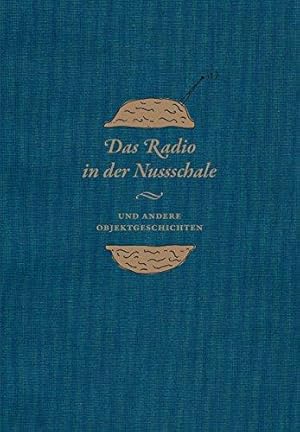 Das Radio in der Nussschale

UND ANDERE OBJEKTGESCHICHTEN